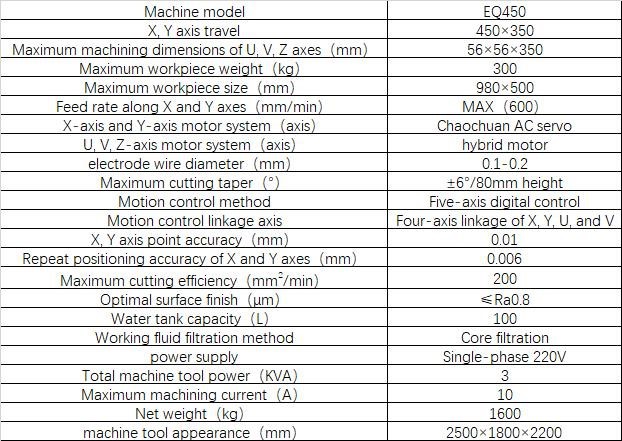 | Machine model | EQ450 |
|---|---|
| X, Y axis travel | 450×350 |
| Maximum machining dimensions of U, V, Z axes（mm） | 56×56×350 |
| Maximum workpiece weight（kg） | 300 |
| Maximum workpiece size（mm） | 980×500 |
| Feed rate along X and Y axes（mm/min） | MAX（600） |
| X-axis and Y-axis motor system（axis） | Chaochuan AC servo |
| U, V, Z-axis motor system（axis） | hybrid motor |
| electrode wire diameter（mm） | 0.1-0.2 |
| Maximum cutting taper（°） | ±6°/80mm height |
| Motion control method | Five-axis digital control |
| Motion control linkage axis | Four-axis linkage of X, Y, U, and V |
| X, Y axis point accuracy（mm） | 0.01 |
| Repeat positioning accuracy of X and Y axes（mm） | 0.006 |
| Maximum cutting efficiency（$mm^2$/min） | 200 |
| Optimal surface finish（μm） | ≤Ra0.8 |
| Water tank capacity（L） | 100 |
| Working fluid filtration method | Core filtration |
| power supply | Single-phase 220V |
| Total machine tool power（KVA） | 3 |
| Maximum machining current（A） | 10 |
| Net weight（kg） | 1600 |
| machine tool appearance（mm） | 2500×1800×2200 |